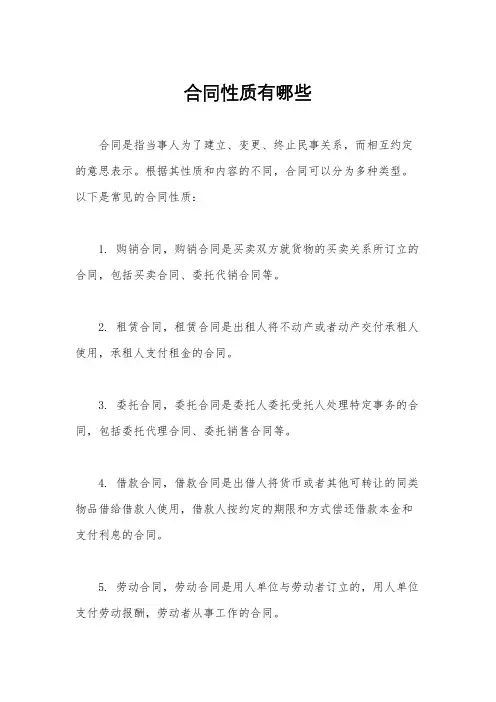 合同性质有哪些

合同是指当事人为了建立、变更、终止民事关系，而相互约定的意思表示。根据其性质和内容的不同，合同可以分为多种类型。以下是常见的合同性质：

1. 购销合同，购销合同是买卖双方就货物的买卖关系所订立的合同，包括买卖合同、委托代销合同等。

2. 租赁合同，租赁合同是出租人将不动产或者动产交付承租人使用，承租人支付租金的合同。

3. 委托合同，委托合同是委托人委托受托人处理特定事务的合同，包括委托代理合同、委托销售合同等。

4. 借款合同，借款合同是出借人将货币或者其他可转让的同类物品借给借款人使用，借款人按约定的期限和方式偿还借款本金和支付利息的合同。

5. 劳动合同，劳动合同是用人单位与劳动者订立的，用人单位支付劳动报酬，劳动者从事工作的合同。